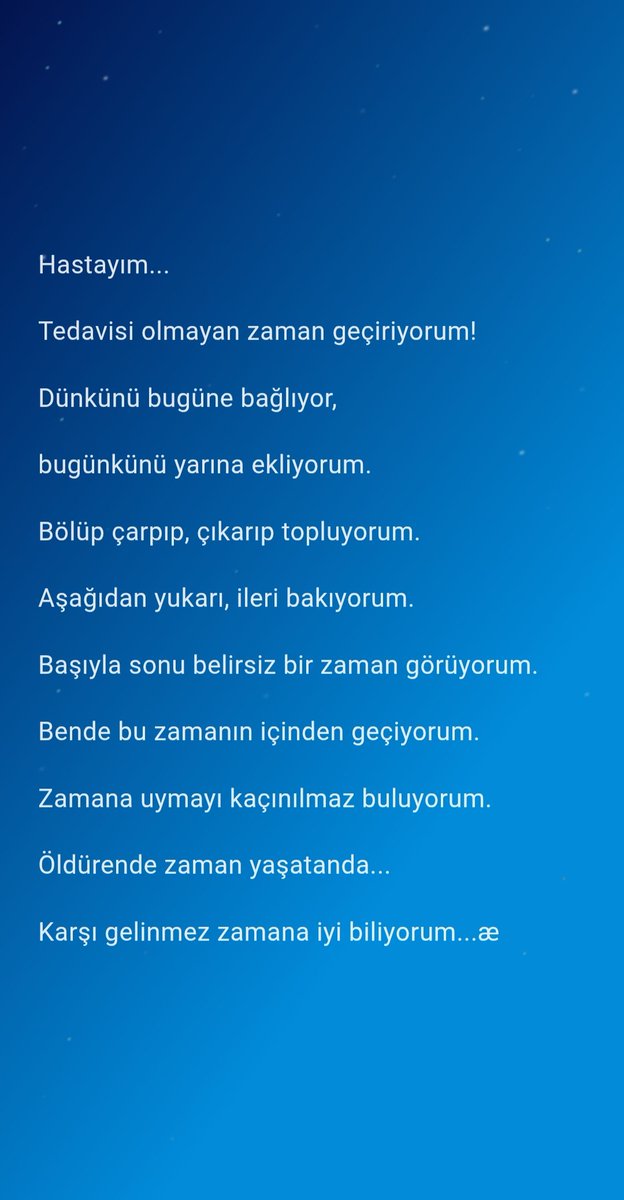 Hastayım...

Tedavisi olmayan zaman geçiriyorum!

Dünkünü bugüne bağlıyor,

bugünkünü yarına ekliyorum.

Bölüp çarpıp, çıkarıp topluyorum.

Aşağıdan yukarı, ileri bakıyorum.

Başıyla sonu belirsiz bir zaman görüyorum.

Bende bu zamanın içinden geçiyorum.

Zamana uymayı kaçınılmaz buluyorum.

Öldürende zaman yaşatanda...

Karşı gelinmez zamana iyi biliyorum...æ